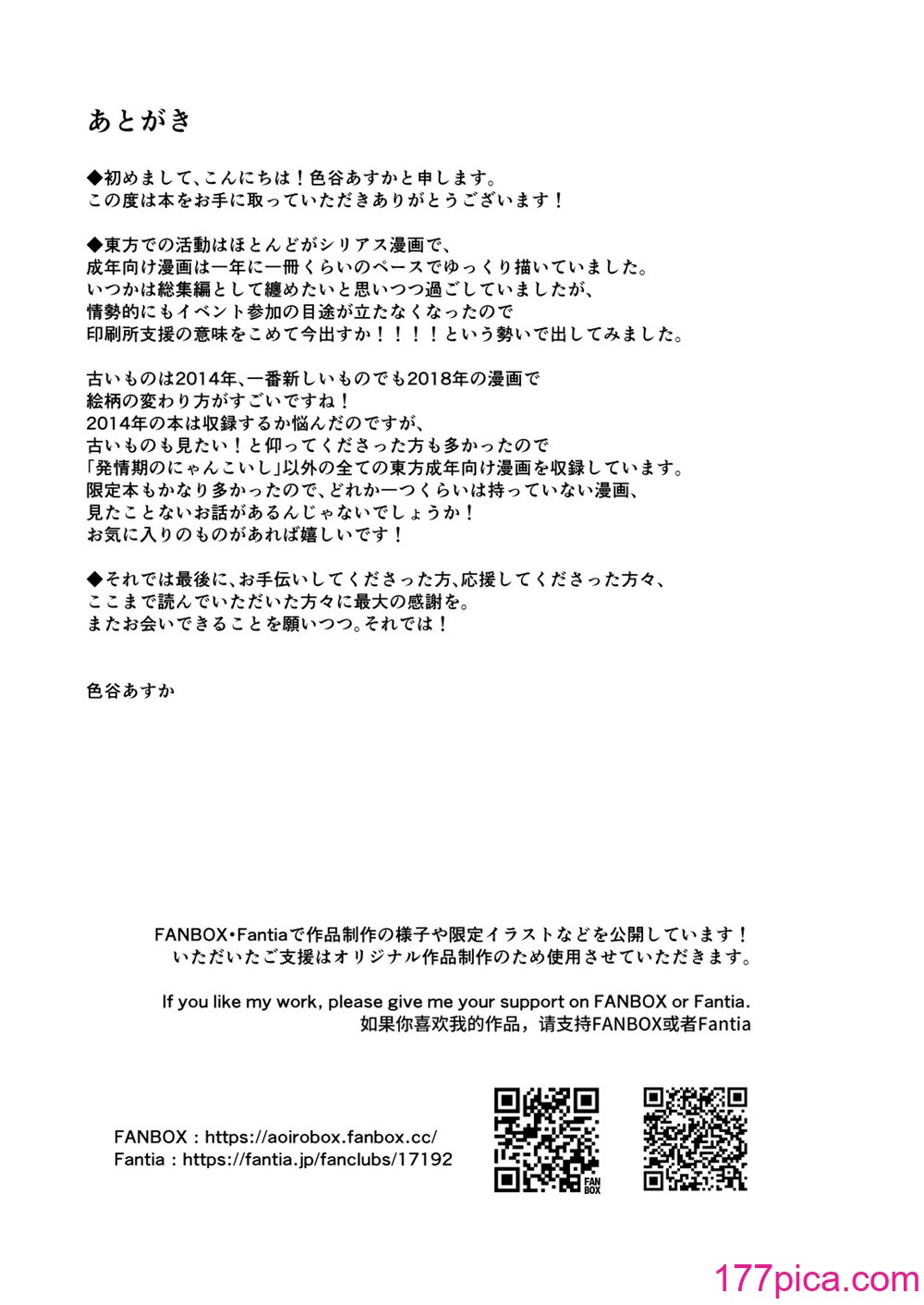 あとがき

◆初めまして、こんにちは！色谷あすかと申します。
この度は本をお手に取っていただきありがとうございます！

◆東方での活動はほとんどがシリアス漫画で、
成年向け漫画は一年に一冊くらいのペースでゆっくり描いていました。
いつかは総集編として纏めたいと思いつつ過ごしていましたが、
情勢的にもイベント参加の目途が立たなくなったので
印刷所支援の意味をこめて今出すか！！！！という勢いで出してみました。

古いものは2014年、一番新しいものでも2018年の漫画で
絵柄の変わり方がすごいですね！
2014年の本は収録するか悩んだのですが、
古いものも見たい！と仰ってくださった方も多かったので
「発情期のにゃんこいし」以外の全ての東方成年向け漫画を収録しています。
限定本もかなり多かったので、どれか一つくらいは持っていない漫画、
見たことないお話があるんじゃないでしょうか！
お気に入りのものがあれば嬉しいです！

◆それでは最後に、お手伝いしてくださった方、応援してくださった方々、
ここまで読んでいただいた方々に最大の感謝を。
またお会いできることを願いつつ。それでは！

色谷あすか

FANBOX・Fantiaで作品制作の様子や限定イラストなどを公開しています！
いただいたご支援はオリジナル作品制作のため使用させていただきます。

If you like my work, please give me your support on FANBOX or Fantia.
如果你喜欢我的作品，请支持FANBOX或者Fantia

FANBOX : https://aoirobox.fanbox.cc/
Fantia : https://fantia.jp/fanclubs/17192

FAN BOX

177pica.com